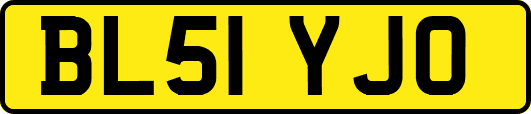 BL51 YJO